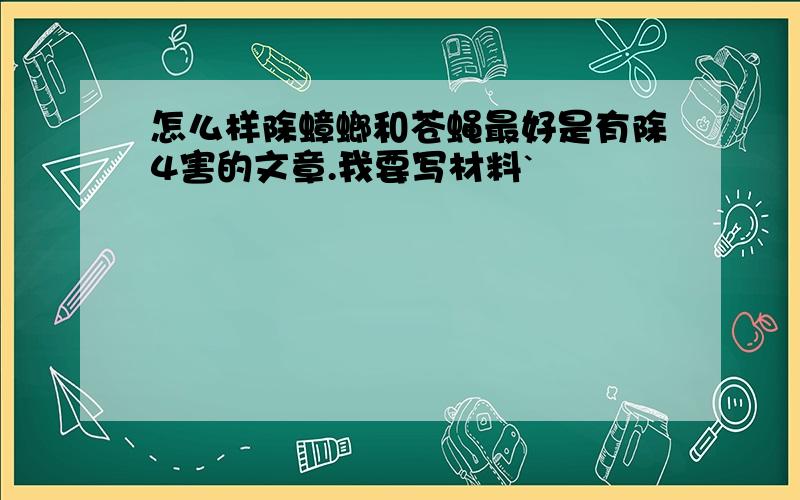 怎么样除蟑螂和苍蝇最好是有除4害的文章.我要写材料`